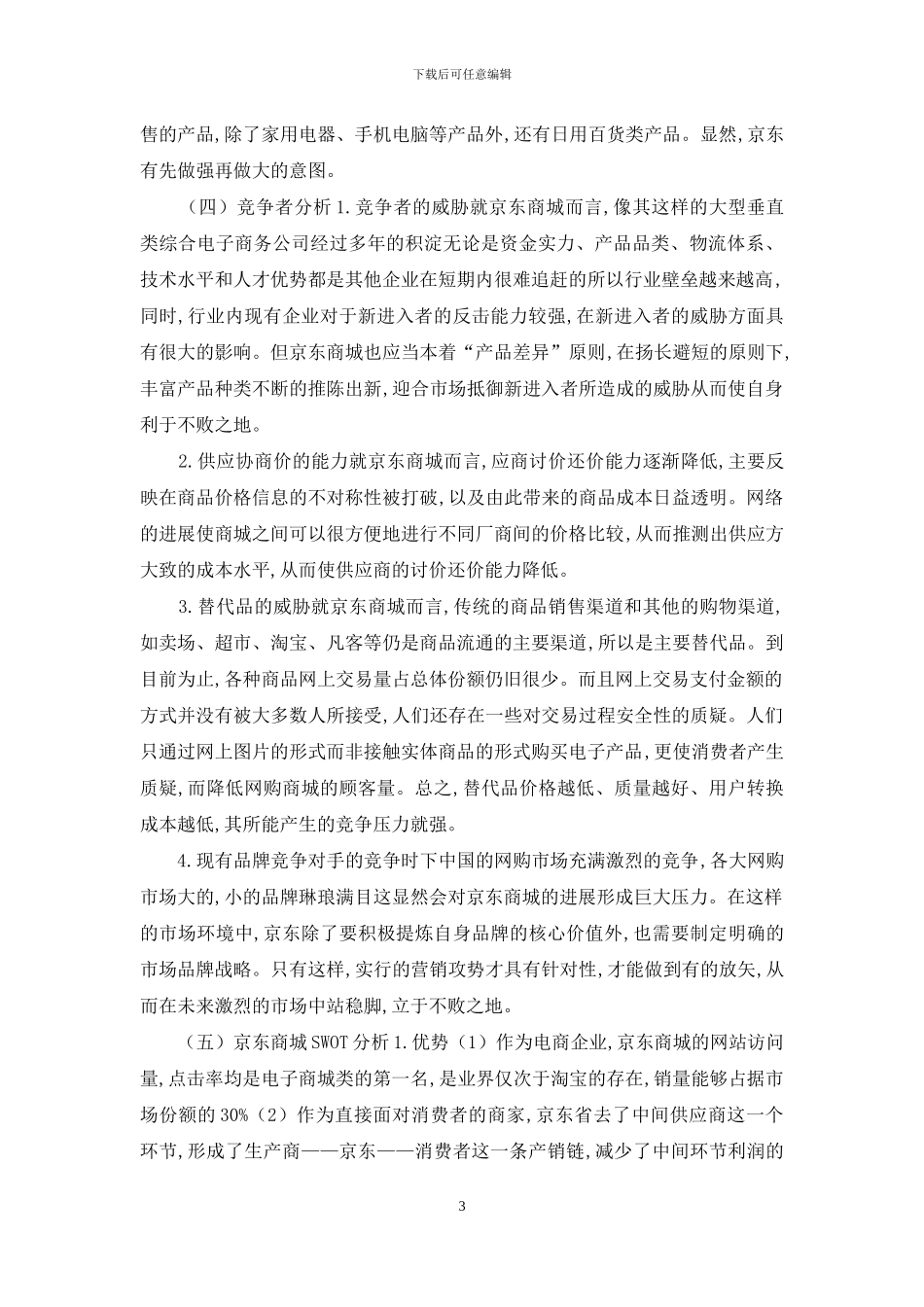 下载后可任意编辑

售的产品,除了家用电器、手机电脑等产品外,还有日用百货类产品。显然,京东有先做强再做大的意图。

（四）竞争者分析 1.竞争者的威胁就京东商城而言,像其这样的大型垂直类综合电子商务公司经过多年的积淀无论是资金实力、产品品类、物流体系、技术水平和人才优势都是其他企业在短期内很难追赶的所以行业壁垒越来越高,同时,行业内现有企业对于新进入者的反击能力较强,在新进入者的威胁方面具有很大的影响。但京东商城也应当本着“产品差异”原则,在扬长避短的原则下,丰富产品种类不断的推陈出新,迎合市场抵御新进入者所造成的威胁从而使自身利于不败之地。

2.供应协商价的能力就京东商城而言,应商讨价还价能力逐渐降低,主要反映在商品价格信息的不对称性被打破,以及由此带来的商品成本日益透明。网络的进展使商城之间可以很方便地进行不同厂商间的价格比较,从而推测出供应方大致的成本水平,从而使供应商的讨价还价能力降低。

3.替代品的威胁就京东商城而言,传统的商品销售渠道和其他的购物渠道,如卖场、超市、淘宝、凡客等仍是商品流通的主要渠道,所以是主要替代品。到目前为止,各种商品网上交易量占总体份额仍旧很少。而且网上交易支付金额的方式并没有被大多数人所接受,人们还存在一些对交易过程安全性的质疑。人们只通过网上图片的形式而非接触实体商品的形式购买电子产品,更使消费者产生质疑,而降低网购商城的顾客量。总之,替代品价格越低、质量越好、用户转换成本越低,其所能产生的竞争压力就强。

4.现有品牌竞争对手的竞争时下中国的网购市场充满激烈的竞争,各大网购市场大的,小的品牌琳琅满目这显然会对京东商城的进展形成巨大压力。在这样的市场环境中,京东除了要积极提炼自身品牌的核心价值外,也需要制定明确的市场品牌战略。只有这样,实行的营销攻势才具有针对性,才能做到有的放矢,从而在未来激烈的市场中站稳脚,立于不败之地。

（五）京东商城 SWOT 分析 1.优势（1）作为电商企业,京东商城的网站访问量,点击率均是电子商城类的第一名,是业界仅次于淘宝的存在,销量能够占据市场份额的 30%（2）作为直接面对消费者的商家,京东省去了中间供应商这一个环节,形成了生产商——京东——消费者这一条产销链,减少了中间环节利润的

3